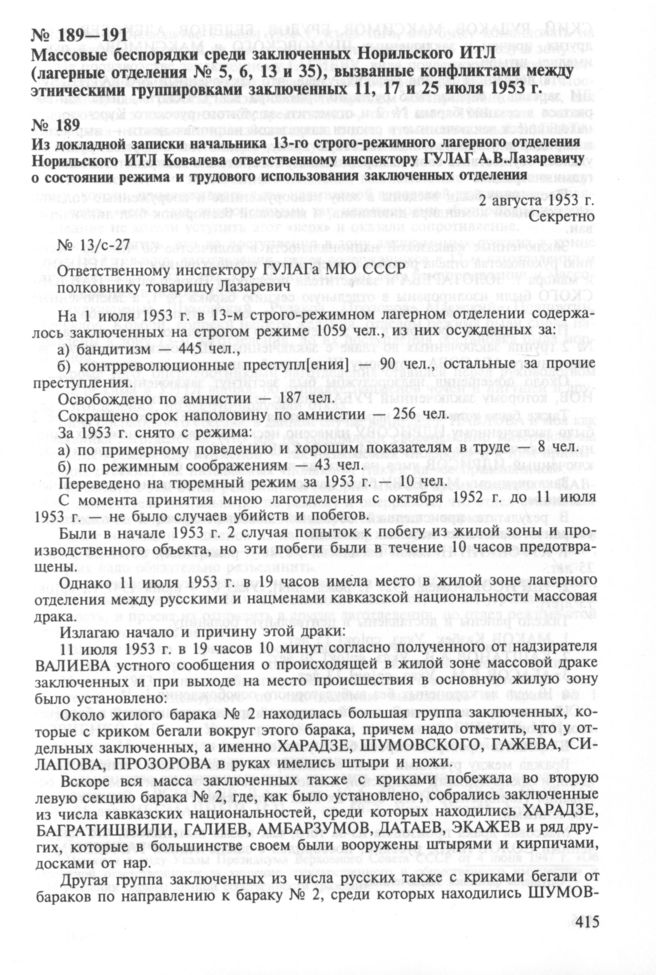 № 189—191
Массовые беспорядки среди заключенных Норильского ИТЛ (лагерные отделения № 5, 6, 13 и 35), вызванные конфликтами между этническими группировками заключенных 11, 17 и 25 июля 1953 г.

№ 189
Из докладной записки начальника 13-го строго-режимного лагерного отделения Норильского ИТЛ Ковалева ответственному инспектору ГУЛАГ А.В.Лазаревичу о состоянии режима и трудового использования заключенных отделения

2 августа 1953 г.
Секретно

№ 13/с-27

Ответственному инспектору ГУЛАГа МЮ СССР
полковнику товарищу Лазаревич

На 1 июля 1953 г. в 13-м строго-режимном лагерном отделении содержалось заключенных на строгом режиме 1059 чел., из них осужденных за:
а) бандитизм — 445 чел.,
б) контрреволюционные преступл[ения] — 90 чел., остальные за прочие преступления.
Освобождено по амнистии — 187 чел.
Сокращено срок наполовину по амнистии — 256 чел.
За 1953 г. снято с режима:
а) по примерному поведению и хорошим показателям в труде — 8 чел.
б) по режимным соображениям — 43 чел.
Переведено на тюремный режим за 1953 г. — 10 чел.
С момента принятия мною лаготделения с октября 1952 г. до 11 июля 1953 г. — не было случаев убийств и побегов.
Были в начале 1953 г. 2 случая попыток к побегу из жилой зоны и производственного объекта, но эти побеги были в течение 10 часов предотвращены.

Однако 11 июля 1953 г. в 19 часов имела место в жилой зоне лагерного отделения между русскими и нацменами кавказской национальности массовая драка.
Излагаю начало и причину этой драки:
11 июля 1953 г. в 19 часов 10 минут согласно полученного от надзирателя ВАЛИЕВА устного сообщения о происходящей в жилой зоне массовой драке заключенных и при выходе на место происшествия в основную жилую зону было установлено:
Около жилого барака № 2 находилась большая группа заключенных, которые с криком бегали вокруг этого барака, причем надо отметить, что у отдельных заключенных, а именно ХАРАДЗЕ, ШУМОВСКОГО, ГАЖЕВА, СИЛАПОВА, ПРОЗОРОВА в руках имелись штыри и ножи.
Вскоре вся масса заключенных также с криками побежала во вторую левую секцию барака № 2, где, как было установлено, собрались заключенные из числа кавказских национальностей, среди которых находились ХАРАДЗЕ, БАГРАТИШВИЛИ, ГАЛИЕВ, АМБАРЗУМОВ, ДАТАЕВ, ЭКАЖЕВ и ряд других, которые в большинстве своем были вооружены штырями и кирпичами, досками от нар.
Другая группа заключенных из числа русских также с криками бегали от бараков по направлению к бараку № 2, среди которых находились ШУМОВ-

415